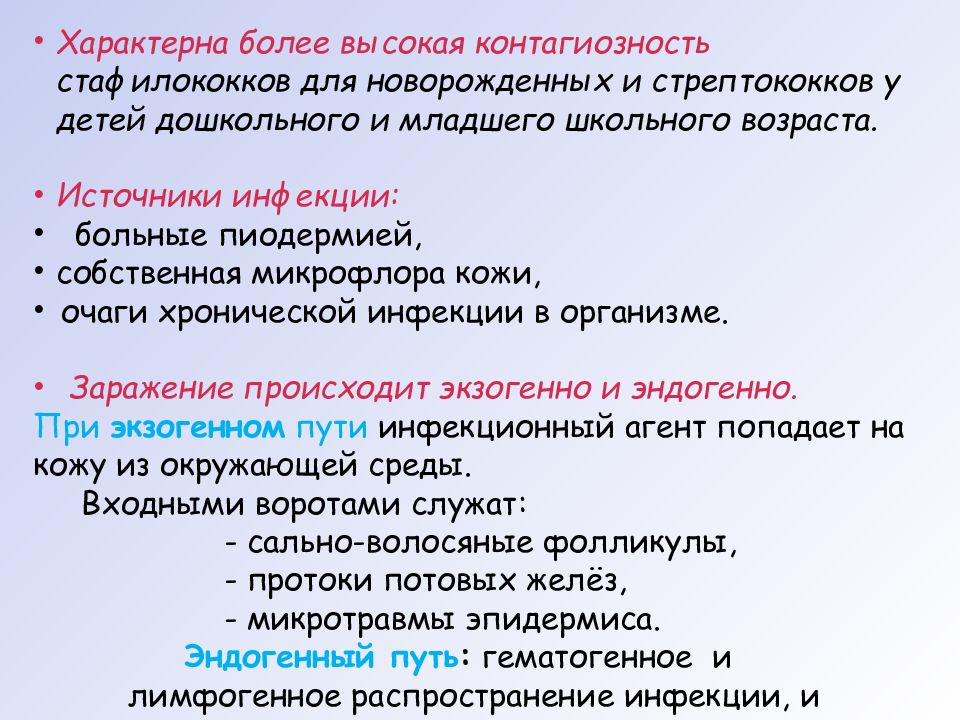 • Характерна более высокая контагиозность стафилококков для новорожденных и стрептококков у детей дошкольного и младшего школьного возраста.

• Источники инфекции:
• больные пиодермией,
• собственная микрофлора кожи,
• очаги хронической инфекции в организме.

• Заражение происходит экзогенно и эндогенно.
При экзогенном пути инфекционный агент попадает на кожу из окружающей среды.
Входными воротами служат:
- сально-волосяные фолликулы,
- протоки потовых желёз,
- микротравмы эпидермиса.
Эндогенный путь: гематогенное и лимфогенное распространение инфекции, и